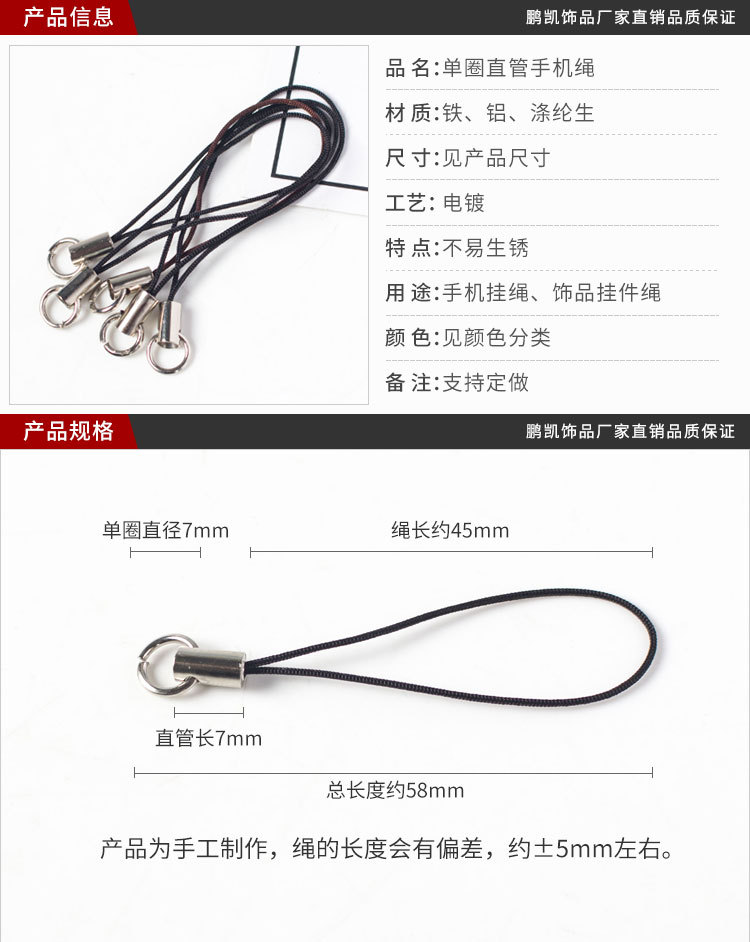 产品信息

鹏凯饰品厂家直销品质保证

品 名:单圈直管手机绳

材 质:铁、铝、涤纶生

尺 寸:见产品尺寸

工艺: 电镀

特 点:不易生锈

用 途:手机挂绳、饰品挂件绳

颜 色:见颜色分类

备 注:支持定做

产品规格

鹏凯饰品厂家直销品质保证

单圈直径7mm

绳长约45mm

直管长7mm

总长度约58mm

产品为手工制作，绳的长度会有偏差，约±5mm左右。